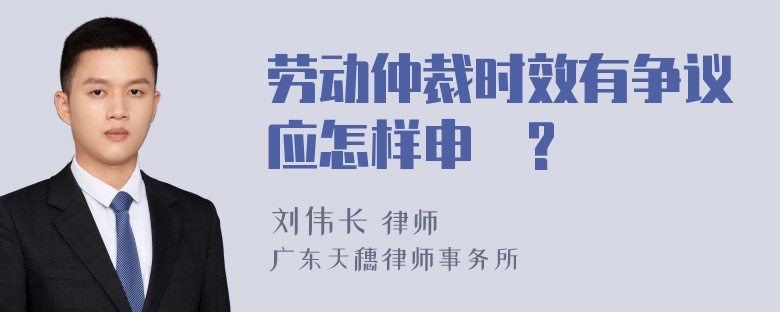 劳动仲裁时效有争议应怎样申 ？

刘伟长 律师
广东天穗律师事务所